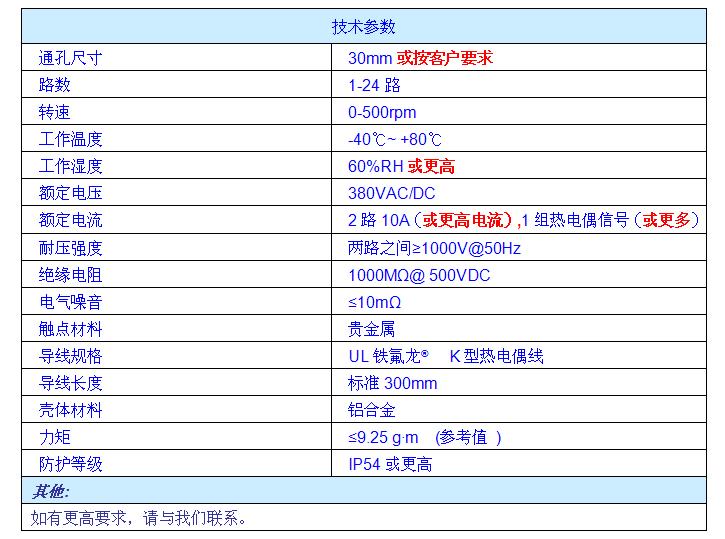 | 技术参数 | |
|---|---|
| 通孔尺寸 | 30mm 或按客户要求 |
| 路数 | 1-24 路 |
| 转速 | 0-500rpm |
| 工作温度 | -40℃~ +80℃ |
| 工作湿度 | 60%RH 或更高 |
| 额定电压 | 380VAC/DC |
| 额定电流 | 2 路 10A（或更高电流）,1 组热电偶信号（或更多） |
| 耐压强度 | 两路之间≥1000V@50Hz |
| 绝缘电阻 | 1000MΩ@ 500VDC |
| 电气噪音 | ≤10mΩ |
| 触点材料 | 贵金属 |
| 导线规格 | UL 铁氟龙® K 型热电偶线 |
| 导线长度 | 标准 300mm |
| 壳体材料 | 铝合金 |
| 力矩 | ≤9.25 g·m （参考值 ） |
| 防护等级 | IP54 或更高 |
| 其他: | |
| 如有更高要求，请与我们联系。 | |